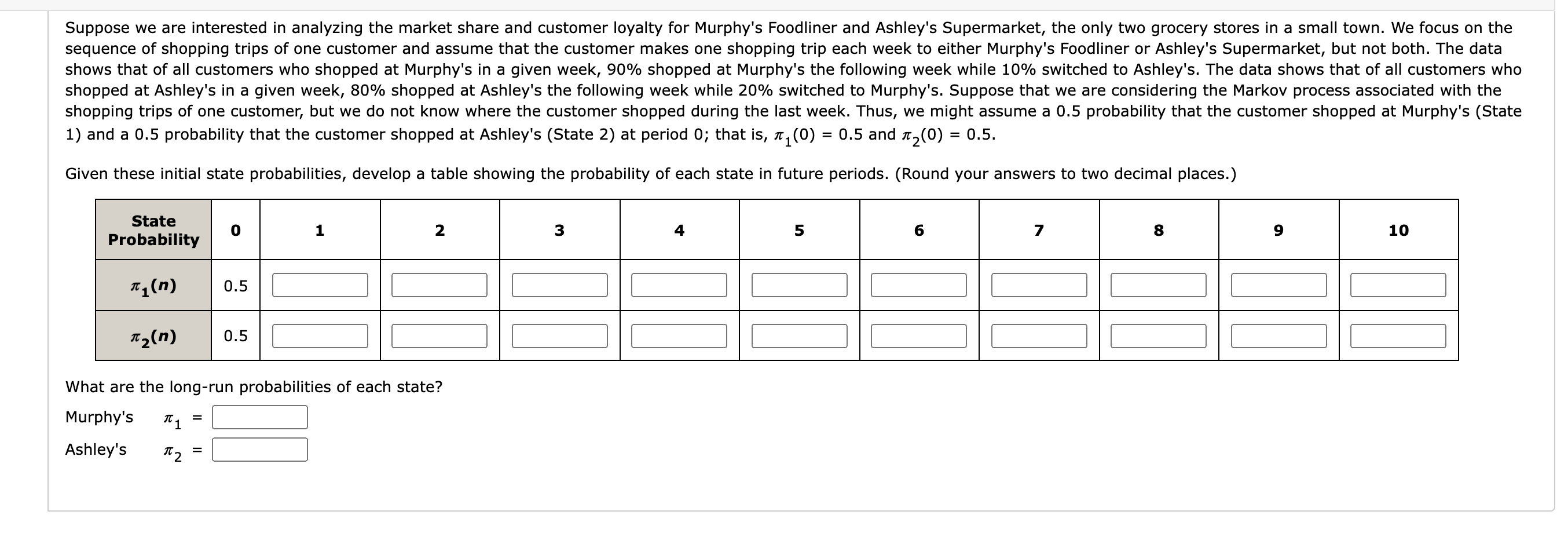 Suppose we are interested in analyzing the market share and customer loyalty for Murphy's Foodliner and Ashley's Supermarket, the only two grocery stores in a small town. We focus on the sequence of shopping trips of one customer and assume that the customer makes one shopping trip each week to either Murphy's Foodliner or Ashley's Supermarket, but not both. The data shows that of all customers who shopped at Murphy's in a given week, 90% shopped at Murphy's the following week while 10% switched to Ashley's. The data shows that of all customers who shopped at Ashley's in a given week, 80% shopped at Ashley's the following week while 20% switched to Murphy's. Suppose that we are considering the Markov process associated with the shopping trips of one customer, but we do not know where the customer shopped during the last week. Thus, we might assume a 0.5 probability that the customer shopped at Murphy's (State 1) and a 0.5 probability that the customer shopped at Ashley's (State 2) at period 0; that is, $\pi_1(0) = 0.5$ and $\pi_2(0) = 0.5$.

Given these initial state probabilities, develop a table showing the probability of each state in future periods. (Round your answers to two decimal places.)

| State Probability | 0 | 1 | 2 | 3 | 4 | 5 | 6 | 7 | 8 | 9 | 10 |
|---|---|---|---|---|---|---|---|---|---|---|---|
| $\pi_1(n)$ | 0.5 | | | | | | | | | | |
| $\pi_2(n)$ | 0.5 | | | | | | | | | | |

What are the long-run probabilities of each state?

Murphy's $\pi_1$ =

Ashley's $\pi_2$ =